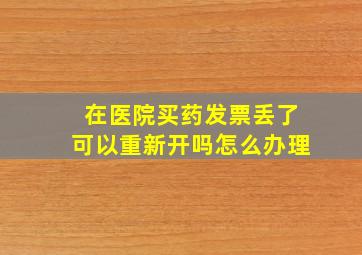 在医院买药发票丢了
可以重新开吗怎么办理